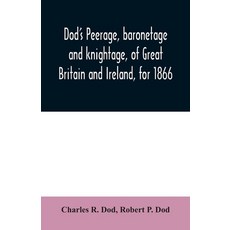 Dod's Peerage, baronetage and knightage, of Great Britain and Ireland, for 1866

Charles R. Dod, Robert P. Dod